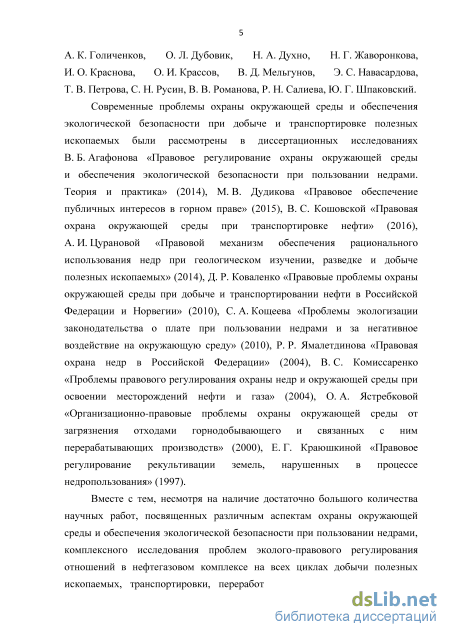 5

А. К. Голиченков, О. Л. Дубовик, Н. А. Духно, Н. Г. Жаворонкова, И. О. Краснова, О. И. Крассов, В. Д. Мельгунов, Э. С. Навасардова, Т. В. Петрова, С. Н. Русин, В. В. Романова, Р. Н. Салиева, Ю. Г. Шпаковский.

Современные проблемы охраны окружающей среды и обеспечения экологической безопасности при добыче и транспортировке полезных ископаемых были рассмотрены в диссертационных исследованиях В. Б. Агафонова «Правовое регулирование охраны окружающей среды и обеспечения экологической безопасности при пользовании недрами. Теория и практика» (2014), М. В. Дудикова «Правовое обеспечение публичных интересов в горном праве» (2015), В. С. Кошовской «Правовая охрана окружающей среды при транспортировке нефти» (2016), А. И. Цурановой «Правовой механизм обеспечения рационального использования недр при геологическом изучении, разведке и добыче полезных ископаемых» (2014), Д. Р. Коваленко «Правовые проблемы охраны окружающей среды при добыче и транспортировании нефти в Российской Федерации и Норвегии» (2010), С. А. Кощеева «Проблемы экологизации законодательства о плате при пользовании недрами и за негативное воздействие на окружающую среду» (2010), Р. Р. Ямалетдинова «Правовая охрана недр в Российской Федерации» (2004), В. С. Комиссаренко «Проблемы правового регулирования охраны недр и окружающей среды при освоении месторождений нефти и газа» (2004), О. А. Ястребковой «Организационно-правовые проблемы охраны окружающей среды от загрязнения отходами горнодобывающего и связанных с ним перерабатывающих производств» (2000), Е. Г. Краюшкиной «Правовое регулирование рекультивации земель, нарушенных в процессе недропользования» (1997).

Вместе с тем, несмотря на наличие достаточно большого количества научных работ, посвященных различным аспектам охраны окружающей среды и обеспечения экологической безопасности при пользовании недрами, комплексного исследования проблем эколого-правового регулирования отношений в нефтегазовом комплексе на всех циклах добычи полезных ископаемых, транспортировки, переработ

dsLib.net
библиотека диссертаций